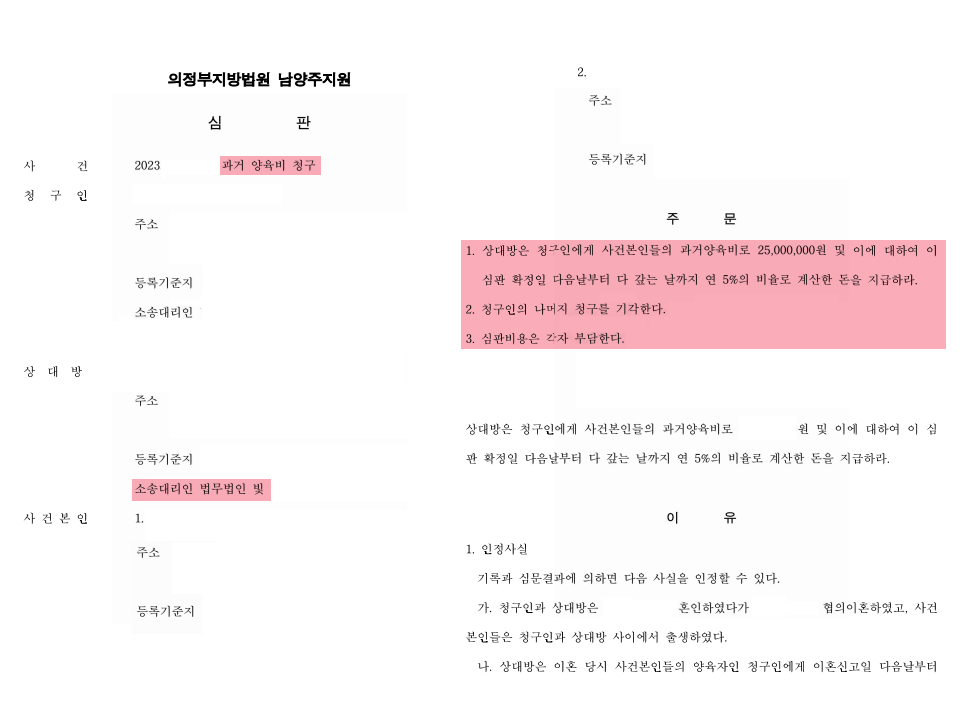 의정부지방법원 남양주지원

심 판

사 건 2023 과거 양육비 청구

청 구 인

주소

등록기준지

소송대리인

상 대 방

주소

등록기준지

소송대리인 법무법인 빛

사 건 본 인 1.

주소

등록기준지

2.

주소

등록기준지

주 문

1. 상대방은 청구인에게 사건본인들의 과거양육비로 25,000,000원 및 이에 대하여 이 심판 확정일 다음날부터 다 갚는 날까지 연 5%의 비율로 계산한 돈을 지급하라.

2. 청구인의 나머지 청구를 기각한다.

3. 심판비용은 각자 부담한다.

상대방은 청구인에게 사건본인들의 과거양육비로 원 및 이에 대하여 이 심판 확정일 다음날부터 다 갚는 날까지 연 5%의 비율로 계산한 돈을 지급하라.

이 유

1. 인정사실

기록과 심문결과에 의하면 다음 사실을 인정할 수 있다.

가. 청구인과 상대방은 혼인하였다가 협의이혼하였고, 사건본인들은 청구인과 상대방 사이에서 출생하였다.

나. 상대방은 이혼 당시 사건본인들의 양육자인 청구인에게 이혼신고일 다음날부터